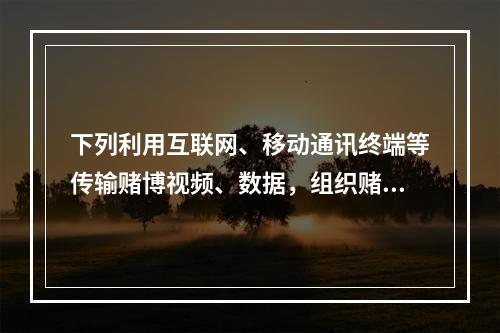 下列利用互联网、移动通讯终端等传输赌博视频、数据，组织赌…